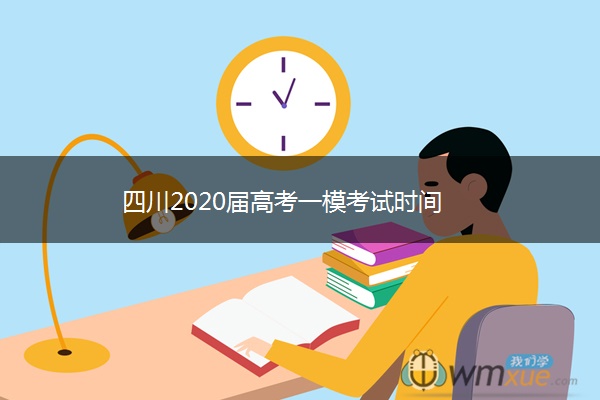 四川2020届高考一模考试时间

我们学
wmxue.com